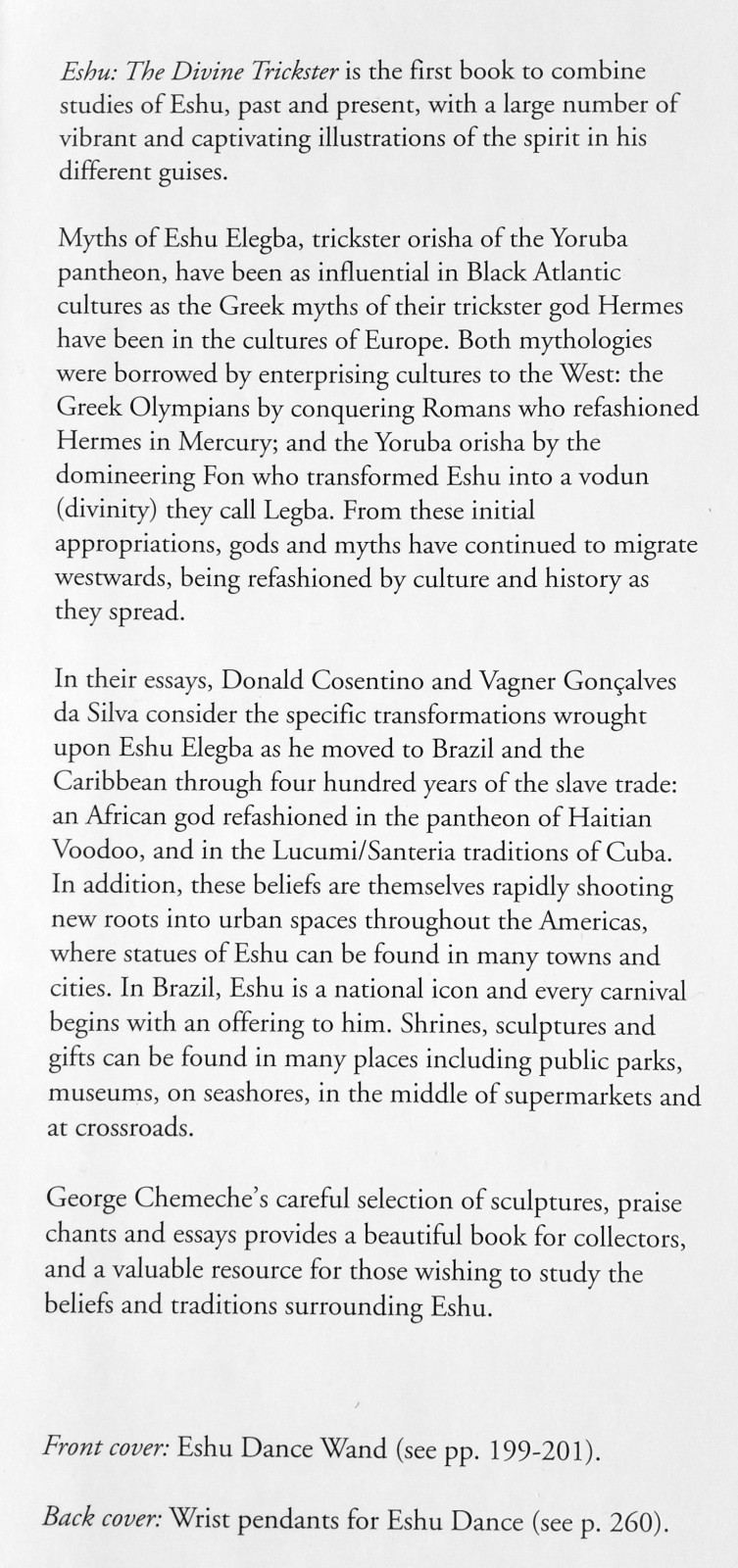 Eshu: The Divine Trickster is the first book to combine studies of Eshu, past and present, with a large number of vibrant and captivating illustrations of the spirit in his different guises.

Myths of Eshu Elegba, trickster orisha of the Yoruba pantheon, have been as influential in Black Atlantic cultures as the Greek myths of their trickster god Hermes have been in the cultures of Europe. Both mythologies were borrowed by enterprising cultures to the West: the Greek Olympians by conquering Romans who refashioned Hermes in Mercury; and the Yoruba orisha by the domineering Fon who transformed Eshu into a vodun (divinity) they call Legba. From these initial appropriations, gods and myths have continued to migrate westwards, being refashioned by culture and history as they spread.

In their essays, Donald Cosentino and Vagner Gonçalves da Silva consider the specific transformations wrought upon Eshu Elegba as he moved to Brazil and the Caribbean through four hundred years of the slave trade: an African god refashioned in the pantheon of Haitian Voodoo, and in the Lucumi/Santeria traditions of Cuba. In addition, these beliefs are themselves rapidly shooting new roots into urban spaces throughout the Americas, where statues of Eshu can be found in many towns and cities. In Brazil, Eshu is a national icon and every carnival begins with an offering to him. Shrines, sculptures and gifts can be found in many places including public parks, museums, on seashores, in the middle of supermarkets and at crossroads.

George Chemeche's careful selection of sculptures, praise chants and essays provides a beautiful book for collectors, and a valuable resource for those wishing to study the beliefs and traditions surrounding Eshu.

Front cover: Eshu Dance Wand (see pp. 199-201).

Back cover: Wrist pendants for Eshu Dance (see p. 260).